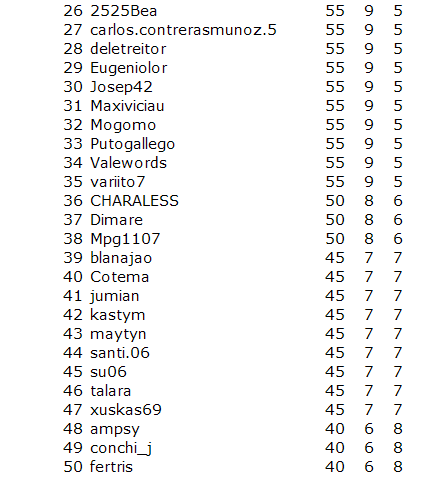 | 26 | 2525Bea | 55 | 9 | 5 |
|---|---|---|---|---|
| 27 | carlos.contrerasmunoz.5 | 55 | 9 | 5 |
| 28 | deletreitor | 55 | 9 | 5 |
| 29 | Eugeniolor | 55 | 9 | 5 |
| 30 | Josep42 | 55 | 9 | 5 |
| 31 | Maxiviciau | 55 | 9 | 5 |
| 32 | Mogomo | 55 | 9 | 5 |
| 33 | Putogallego | 55 | 9 | 5 |
| 34 | Valewords | 55 | 9 | 5 |
| 35 | variito7 | 55 | 9 | 5 |
| 36 | CHARALESS | 50 | 8 | 6 |
| 37 | Dimare | 50 | 8 | 6 |
| 38 | Mpg1107 | 50 | 8 | 6 |
| 39 | blanajao | 45 | 7 | 7 |
| 40 | Cotema | 45 | 7 | 7 |
| 41 | jumian | 45 | 7 | 7 |
| 42 | kastym | 45 | 7 | 7 |
| 43 | maytyn | 45 | 7 | 7 |
| 44 | santi.06 | 45 | 7 | 7 |
| 45 | su06 | 45 | 7 | 7 |
| 46 | talara | 45 | 7 | 7 |
| 47 | xuskas69 | 45 | 7 | 7 |
| 48 | ampsy | 40 | 6 | 8 |
| 49 | conchi_j | 40 | 6 | 8 |
| 50 | fertris | 40 | 6 | 8 |